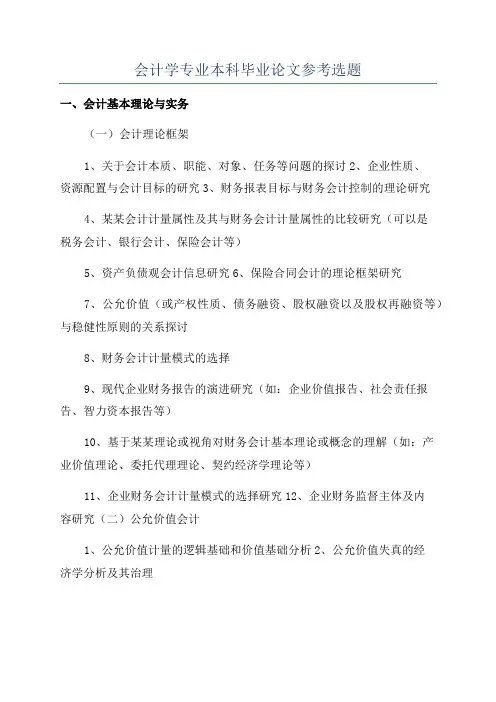 会计学专业本科毕业论文参考选题

一、会计基本理论与实务

（一）会计理论框架

1、关于会计本质、职能、对象、任务等问题的探讨 2、企业性质、资源配置与会计目标的研究 3、财务报表目标与财务会计控制的理论研究

4、某某会计计量属性及其与财务会计计量属性的比较研究（可以是税务会计、银行会计、保险会计等）

5、资产负债观会计信息研究 6、保险合同会计的理论框架研究

7、公允价值（或产权性质、债务融资、股权融资以及股权再融资等）与稳健性原则的关系探讨

8、财务会计计量模式的选择

9、现代企业财务报告的演进研究（如：企业价值报告、社会责任报告、智力资本报告等）

10、基于某某理论或视角对财务会计基本理论或概念的理解（如：产业价值理论、委托代理理论、契约经济学理论等）

11、企业财务会计计量模式的选择研究 12、企业财务监督主体及内容研究（二）公允价值会计

1、公允价值计量的逻辑基础和价值基础分析 2、公允价值失真的经济学分析及其治理